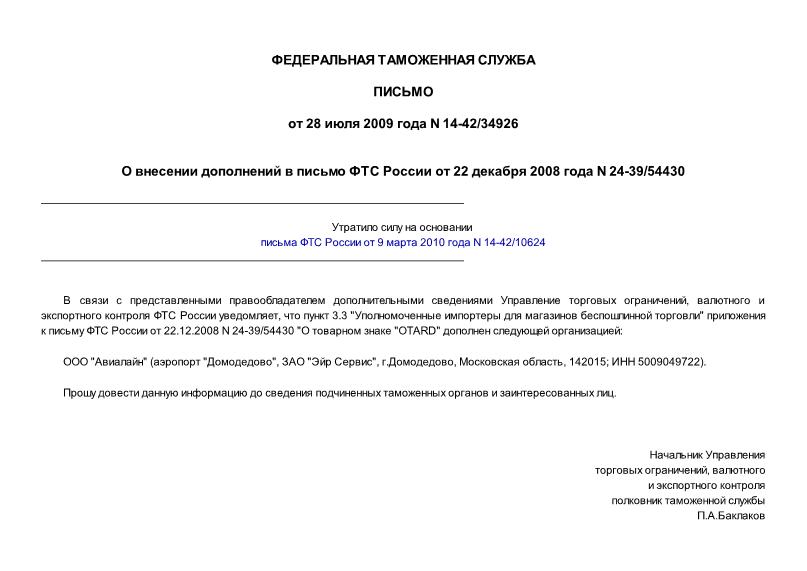 ФЕДЕРАЛЬНАЯ ТАМОЖЕННАЯ СЛУЖБА

ПИСЬМО

от 28 июля 2009 года N 14-42/34926

О внесении дополнений в письмо ФТС России от 22 декабря 2008 года N 24-39/54430

Утратило силу на основании
письма ФТС России от 9 марта 2010 года N 14-42/10624

В связи с представленными правообладателем дополнительными сведениями Управление торговых ограничений, валютного и экспортного контроля ФТС России уведомляет, что пункт 3.3 "Уполномоченные импортеры для магазинов беспошлинной торговли" приложения к письму ФТС России от 22.12.2008 N 24-39/54430 "О товарном знаке "OTARD" дополнен следующей организацией:

ООО "Авиалайн" (аэропорт "Домодедово", ЗАО "Эйр Сервис", г.Домодедово, Московская область, 142015; ИНН 5009049722).

Прошу довести данную информацию до сведения подчиненных таможенных органов и заинтересованных лиц.

Начальник Управления
торговых ограничений, валютного
и экспортного контроля
полковник таможенной службы
П.А.Баклаков